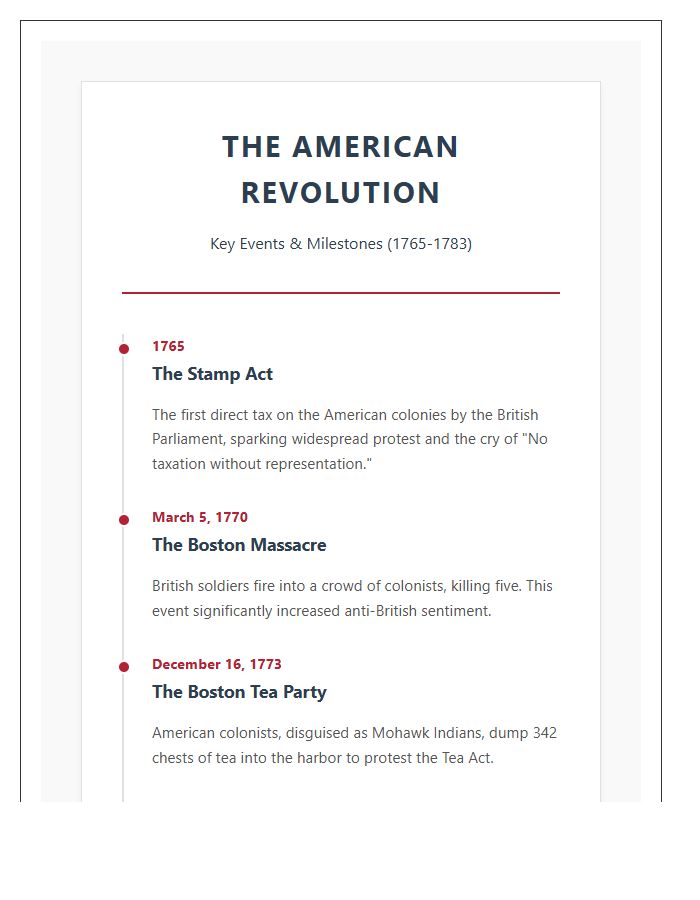 THE AMERICAN REVOLUTION

Key Events & Milestones (1765-1783)

1765

The Stamp Act

The first direct tax on the American colonies by the British Parliament, sparking widespread protest and the cry of "No taxation without representation."

March 5, 1770

The Boston Massacre

British soldiers fire into a crowd of colonists, killing five. This event significantly increased anti-British sentiment.

December 16, 1773

The Boston Tea Party

American colonists, disguised as Mohawk Indians, dump 342 chests of tea into the harbor to protest the Tea Act.